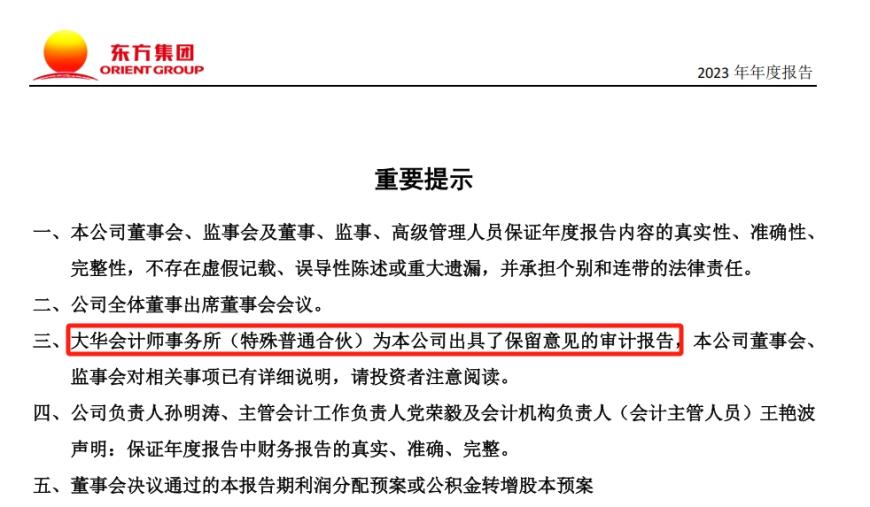 东方集团
ORIENT GROUP

2023 年年度报告

重要提示

一、本公司董事会、监事会及董事、监事、高级管理人员保证年度报告内容的真实性、准确性、完整性，不存在虚假记载、误导性陈述或重大遗漏，并承担个别和连带的法律责任。

二、公司全体董事出席董事会会议。

三、大华会计师事务所（特殊普通合伙）为本公司出具了保留意见的审计报告，本公司董事会、监事会对相关事项已有详细说明，请投资者注意阅读。

四、公司负责人孙明涛、主管会计工作负责人党荣毅及会计机构负责人（会计主管人员）王艳波声明：保证年度报告中财务报告的真实、准确、完整。

五、董事会决议通过的本报告期利润分配预案或公积金转增股本预案